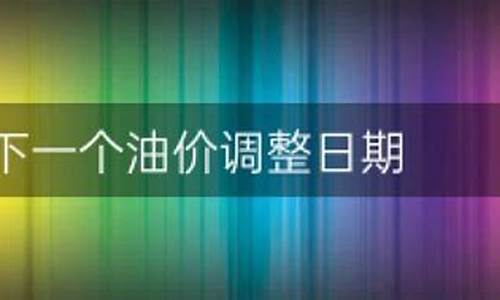 下一个油价调整日期